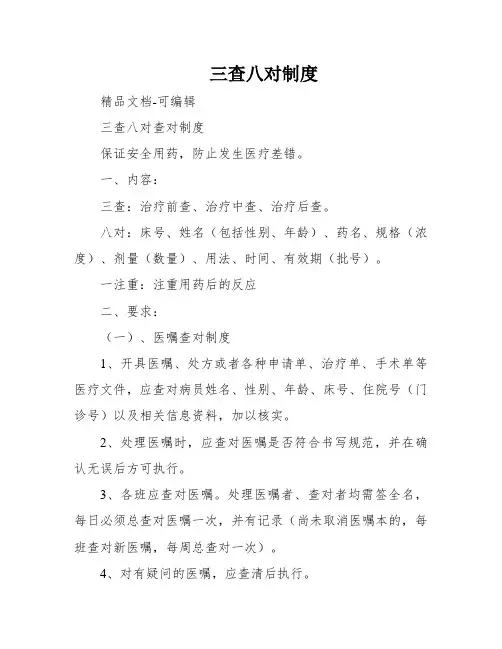 三查八对制度

精品文档-可编辑

三查八对查对制度

保证安全用药，防止发生医疗差错。

一、内容：

三查：治疗前查、治疗中查、治疗后查。

八对：床号、姓名（包括性别、年龄）、药名、规格（浓度）、剂量（数量）、用法、时间、有效期（批号）。

一注重：注重用药后的反应

二、要求：

（一）、医嘱查对制度

1、开具医嘱、处方或者各种申请单、治疗单、手术单等医疗文件，应查对病员姓名、性别、年龄、床号、住院号（门诊号）以及相关信息资料，加以核实。

2、处理医嘱时，应查对医嘱是否符合书写规范，并在确认无误后方可执行。

3、各班应查对医嘱。处理医嘱者、查对者均需签全名，每日必须总查对医嘱一次，并有记录（尚未取消医嘱本的，每班查对新医嘱，每周总查对一次）。

4、对有疑问的医嘱，应查清后执行。